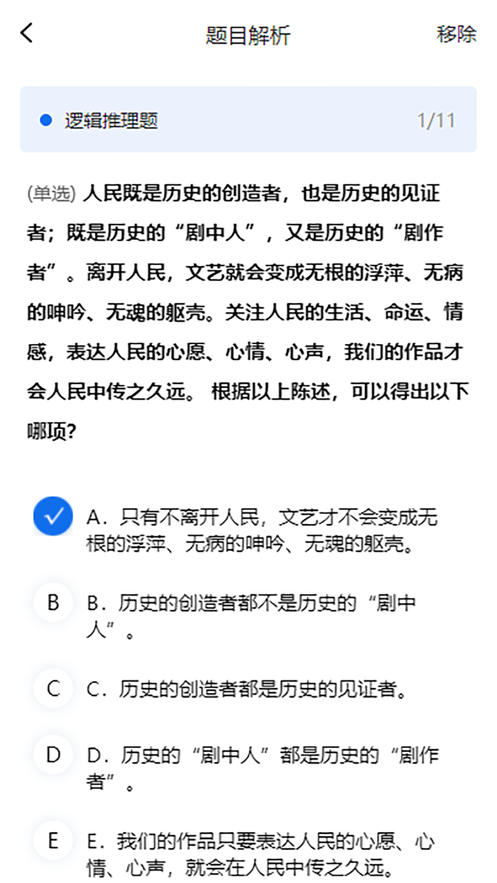 题目解析
移除

逻辑推理题
1/11

(单选) 人民既是历史的创造者，也是历史的见证者；既是历史的“剧中人”，又是历史的“剧作者”。离开人民，文艺就会变成无根的浮萍、无病的呻吟、无魂的躯壳。关注人民的生活、命运、情感，表达人民的心愿、心情、心声，我们的作品才会人民中传之久远。 根据以上陈述，可以得出以下哪项?

A．只有不离开人民，文艺才不会变成无根的浮萍、无病的呻吟、无魂的躯壳。

B B．历史的创造者都不是历史的“剧中人”。

C C．历史的创造者都是历史的见证者。

D D．历史的“剧中人”都是历史的“剧作者”。

E E．我们的作品只要表达人民的心愿、心情、心声，就会在人民中传之久远。